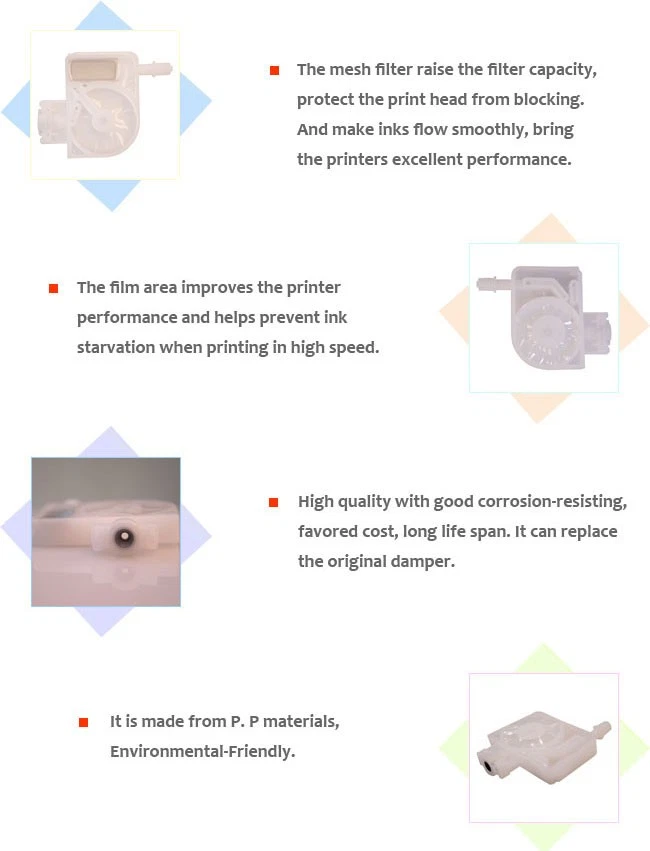 The mesh filter raise the filter capacity, protect the print head from blocking. And make inks flow smoothly, bring the printers excellent performance.

The film area improves the printer performance and helps prevent ink starvation when printing in high speed.

High quality with good corrosion-resisting, favored cost, long life span. It can replace the original damper.

It is made from P. P materials, Environmental-Friendly.